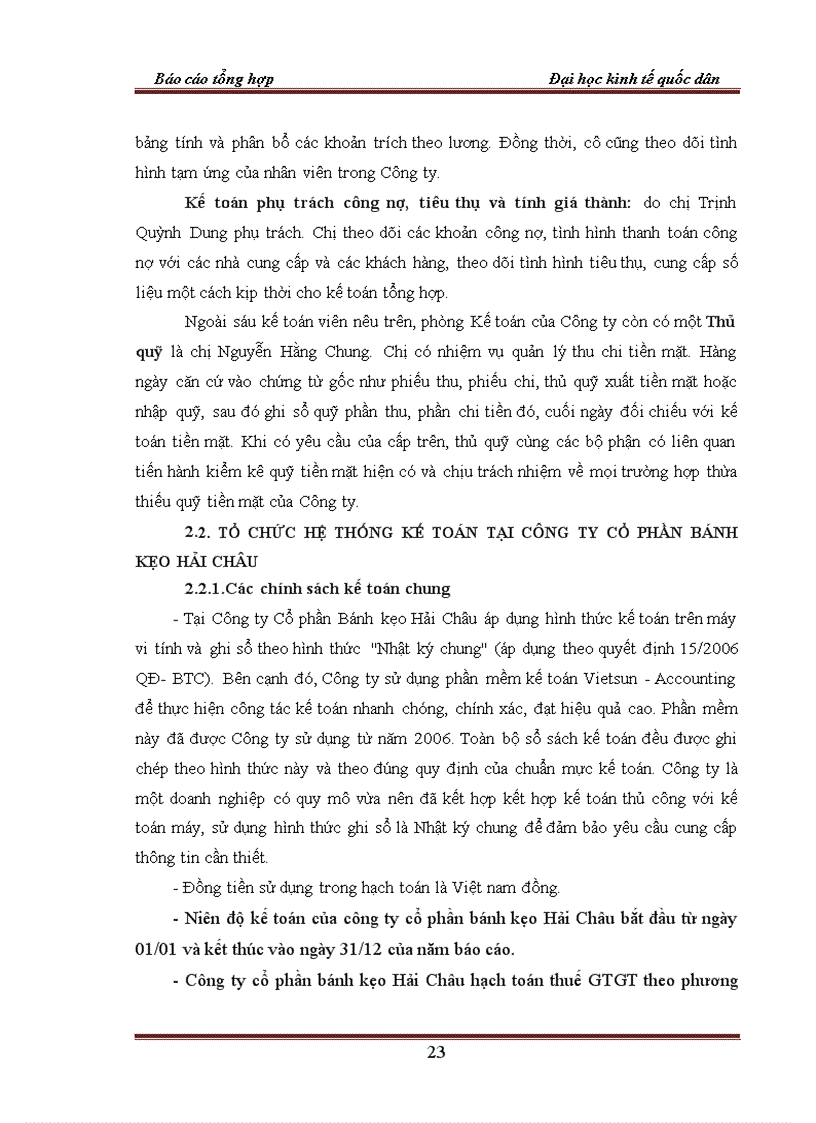 Báo cáo tổng hợp

Đại học kinh tế quốc dân

bảng tính và phân bổ các khoản trích theo lương. Đồng thời, cô cũng theo dõi tình hình tạm ứng của nhân viên trong Công ty.

Kế toán phụ trách công nợ, tiêu thụ và tính giá thành: do chị Trịnh Quỳnh Dung phụ trách. Chị theo dõi các khoản công nợ, tình hình thanh toán công nợ với các nhà cung cấp và các khách hàng, theo dõi tình hình tiêu thụ, cung cấp số liệu một cách kịp thời cho kế toán tổng hợp.

Ngoài sáu kế toán viên nêu trên, phòng Kế toán của Công ty còn có một Thủ quỹ là chị Nguyễn Hằng Chung. Chị có nhiệm vụ quản lý thu chi tiền mặt. Hàng ngày căn cứ vào chứng từ gốc như phiếu thu, phiếu chi, thủ quỹ xuất tiền mặt hoặc nhập quỹ, sau đó ghi sổ quỹ phần thu, phần chi tiền đó, cuối ngày đối chiếu với kế toán tiền mặt. Khi có yêu cầu của cấp trên, thủ quỹ cùng các bộ phận có liên quan tiến hành kiểm kê quỹ tiền mặt hiện có và chịu trách nhiệm về mọi trường hợp thừa thiếu quỹ tiền mặt của Công ty.

2.2. TỔ CHỨC HỆ THỐNG KẾ TOÁN TẠI CÔNG TY CỔ PHẦN BÁNH KẸO HẢI CHÂU

2.2.1.Các chính sách kế toán chung

- Tại Công ty Cổ phần Bánh kẹo Hải Châu áp dụng hình thức kế toán trên máy vi tính và ghi sổ theo hình thức "Nhật ký chung" (áp dụng theo quyết định 15/2006 QĐ- BTC). Bên cạnh đó, Công ty sử dụng phần mềm kế toán Vietsun - Accounting để thực hiện công tác kế toán nhanh chóng, chính xác, đạt hiệu quả cao. Phần mềm này đã được Công ty sử dụng từ năm 2006. Toàn bộ sổ sách kế toán đều được ghi chép theo hình thức này và theo đúng quy định của chuẩn mực kế toán. Công ty là một doanh nghiệp có quy mô vừa nên đã kết hợp kết hợp kế toán thủ công với kế toán máy, sử dụng hình thức ghi sổ là Nhật ký chung để đảm bảo yêu cầu cung cấp thông tin cần thiết.

- Đồng tiền sử dụng trong hạch toán là Việt nam đồng.

- Niên độ kế toán của công ty cổ phần bánh kẹo Hải Châu bắt đầu từ ngày 01/01 và kết thúc vào ngày 31/12 của năm báo cáo.

- Công ty cổ phần bánh kẹo Hải Châu hạch toán thuế GTGT theo phương

23